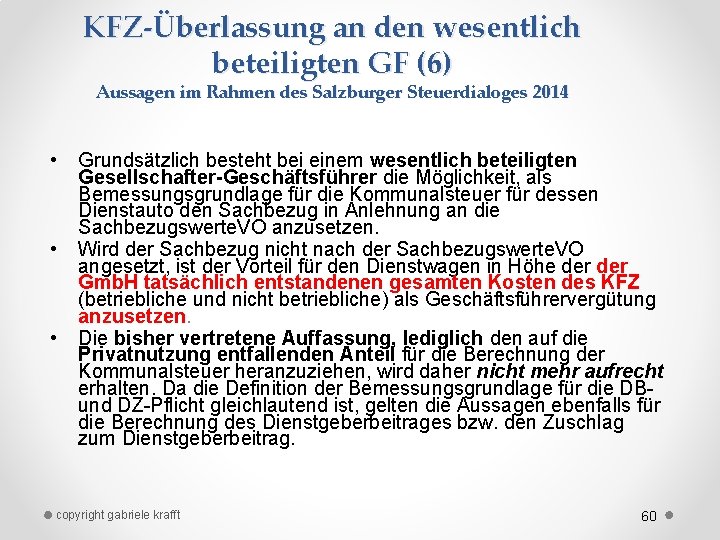 KFZ-Überlassung an den wesentlich beteiligten GF (6)
Aussagen im Rahmen des Salzburger Steuerdialoges 2014

• Grundsätzlich besteht bei einem wesentlich beteiligten Gesellschafter-Geschäftsführer die Möglichkeit, als Bemessungsgrundlage für die Kommunalsteuer für dessen Dienstauto den Sachbezug in Anlehnung an die SachbezugswerteVO anzusetzen.
• Wird der Sachbezug nicht nach der SachbezugswerteVO angesetzt, ist der Vorteil für den Dienstwagen in Höhe der der GmbH tatsächlich entstandenen gesamten Kosten des KFZ (betriebliche und nicht betriebliche) als Geschäftsführervergütung anzusetzen.
• Die bisher vertretene Auffassung, lediglich den auf die Privatnutzung entfallenden Anteil für die Berechnung der Kommunalsteuer heranzuziehen, wird daher nicht mehr aufrecht erhalten. Da die Definition der Bemessungsgrundlage für die DB- und DZ-Pflicht gleichlautend ist, gelten die Aussagen ebenfalls für die Berechnung des Dienstgeberbeitrages bzw. den Zuschlag zum Dienstgeberbeitrag.

copyright gabriele krafft
60